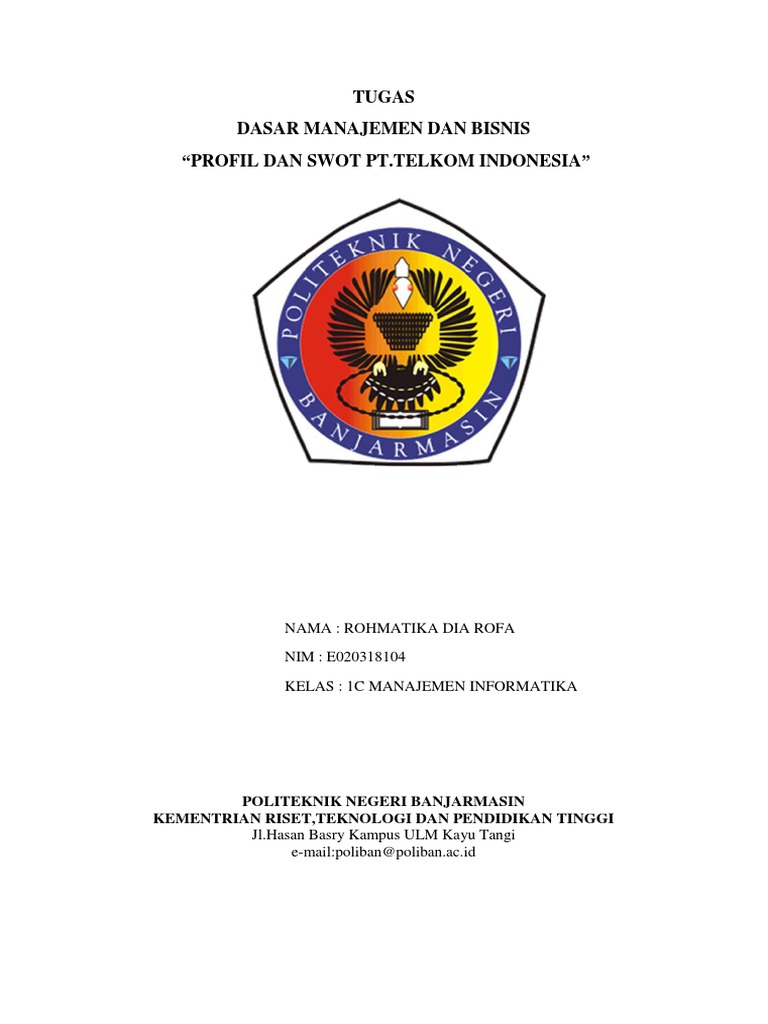 TUGAS
DASAR MANAJEMEN DAN BISNIS
“PROFIL DAN SWOT PT.TELKOM INDONESIA”

POLITEKNIK NEGERI
BANJARMASIN

NAMA : ROHMATIKA DIA ROFA
NIM : E020318104
KELAS : 1C MANAJEMEN INFORMATIKA

POLITEKNIK NEGERI BANJARMASIN
KEMENTRIAN RISET,TEKNOLOGI DAN PENDIDIKAN TINGGI
Jl.Hasan Basry Kampus ULM Kayu Tangi
e-mail:poliban@poliban.ac.id